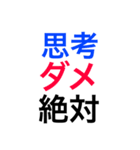 思考
ダメ
絶対